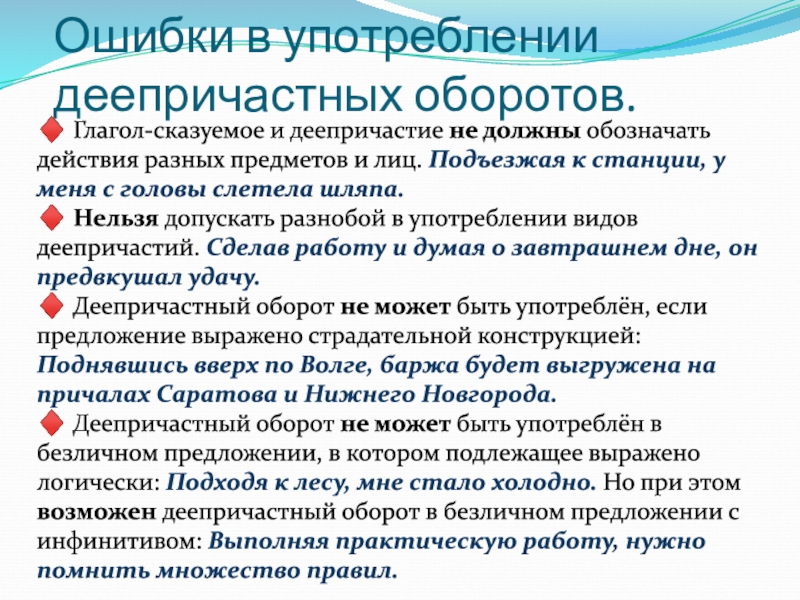 Ошибки в употреблении деепричастных оборотов.

Глагол-сказуемое и деепричастие не должны обозначать действия разных предметов и лиц. Подъезжая к станции, у меня с головы слетела шляпа.

Нельзя допускать разнобой в употреблении видов деепричастий. Сделав работу и думая о завтрашнем дне, он предвкушал удачу.

Деепричастный оборот не может быть употреблён, если предложение выражено страдательной конструкцией: Поднявшись вверх по Волге, баржа будет выгружена на причалах Саратова и Нижнего Новгорода.

Деепричастный оборот не может быть употреблён в безличном предложении, в котором подлежащее выражено логически: Подходя к лесу, мне стало холодно. Но при этом возможен деепричастный оборот в безличном предложении с инфинитивом: Выполняя практическую работу, нужно помнить множество правил.